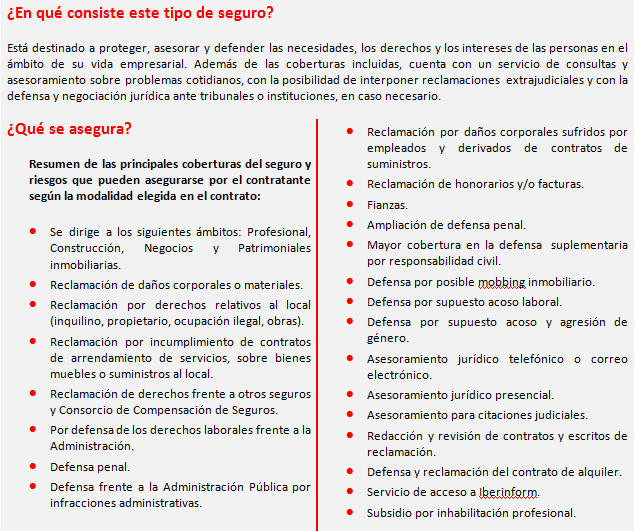 ¿En qué consiste este tipo de seguro?

Está destinado a proteger, asesorar y defender las necesidades, los derechos y los intereses de las personas en el ámbito de su vida empresarial. Además de las coberturas incluidas, cuenta con un servicio de consultas y asesoramiento sobre problemas cotidianos, con la posibilidad de interponer reclamaciones extrajudiciales y con la defensa y negociación jurídica ante tribunales o instituciones, en caso necesario.

¿Qué se asegura?

Resumen de las principales coberturas del seguro y riesgos que pueden asegurarse por el contratante según la modalidad elegida en el contrato:

- Se dirige a los siguientes ámbitos: Profesional, Construcción, Negocios y Patrimoniales inmobiliarias.
- Reclamación de daños corporales o materiales.
- Reclamación por derechos relativos al local (inquilino, propietario, ocupación ilegal, obras).
- Reclamación por incumplimiento de contratos de arrendamiento de servicios, sobre bienes muebles o suministros al local.
- Reclamación de derechos frente a otros seguros y Consorcio de Compensación de Seguros.
- Por defensa de los derechos laborales frente a la Administración.
- Defensa penal.
- Defensa frente a la Administración Pública por infracciones administrativas.

- Reclamación por daños corporales sufridos por empleados y derivados de contratos de suministros.
- Reclamación de honorarios y/o facturas.
- Fianzas.
- Ampliación de defensa penal.
- Mayor cobertura en la defensa suplementaria por responsabilidad civil.
- Defensa por posible mobbing inmobiliario.
- Defensa por supuesto acoso laboral.
- Defensa por supuesto acoso y agresión de género.
- Asesoramiento jurídico telefónico o correo electrónico.
- Asesoramiento jurídico presencial.
- Asesoramiento para citaciones judiciales.
- Redacción y revisión de contratos y escritos de reclamación.
- Defensa y reclamación del contrato de alquiler.
- Servicio de acceso a Iberinform.
- Subsidio por inhabilitación profesional.